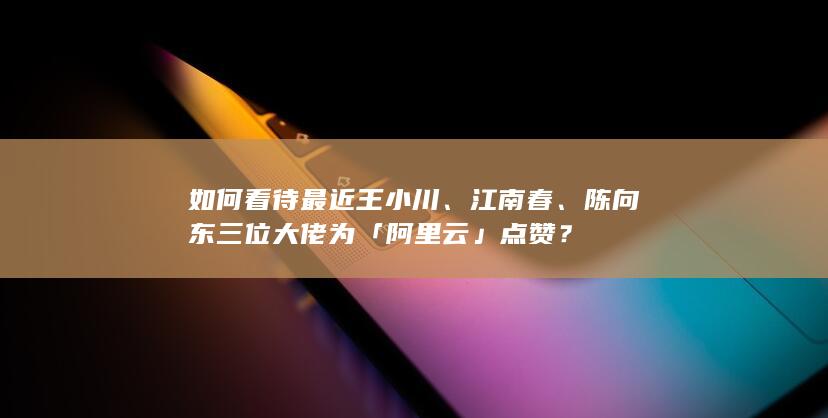 如何看待最近王小川、江南春、陈向东三位大佬为「阿里云」点赞？